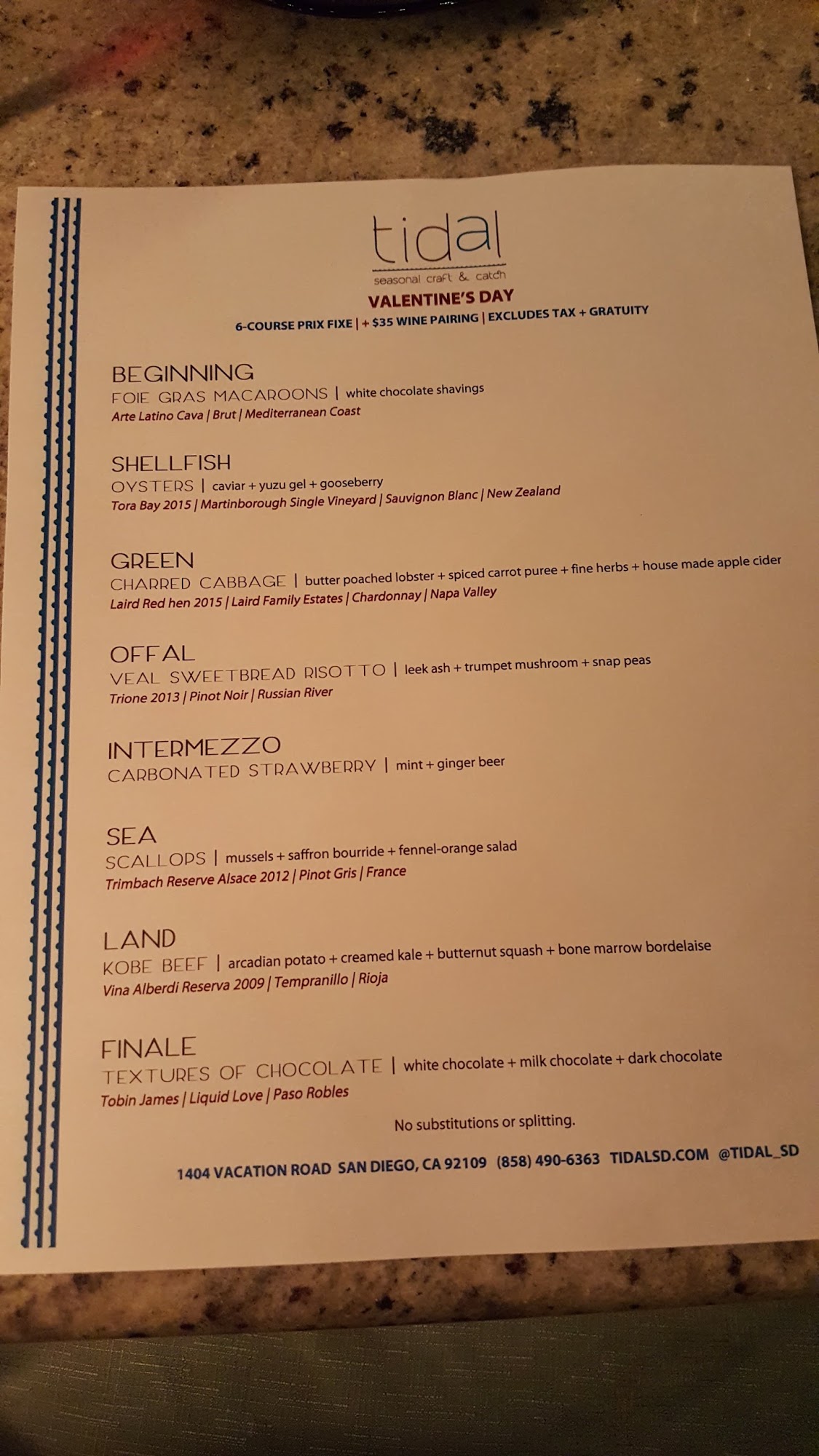 tidal
seasonal craft & catch

VALENTINE'S DAY
6-COURSE PRIX FIXE | + $35 WINE PAIRING | EXCLUDES TAX + GRATUITY

BEGINNING
FOIE GRAS MACAROONS | white chocolate shavings
Arte Latino Cava | Brut | Mediterranean Coast

SHELLFISH
OYSTERS | caviar + yuzu gel + gooseberry
Tora Bay 2015 | Martinborough Single Vineyard | Sauvignon Blanc | New Zealand

GREEN
CHARRED CABBAGE | butter poached lobster + spiced carrot puree + fine herbs + house made apple cider
Laird Red hen 2015 | Laird Family Estates | Chardonnay | Napa Valley

OFFAL
VEAL SWEETBREAD RISOTTO | leek ash + trumpet mushroom + snap peas
Trione 2013 | Pinot Noir | Russian River

INTERMEZZO
CARBONATED STRAWBERRY | mint + ginger beer

SEA
SCALLOPS | mussels + saffron bourride + fennel-orange salad
Trimbach Reserve Alsace 2012 | Pinot Gris | France

LAND
KOBE BEEF | arcadian potato + creamed kale + butternut squash + bone marrow bordelaise
Vina Alberdi Reserva 2009 | Tempranillo | Rioja

FINALE
TEXTURES OF CHOCOLATE | white chocolate + milk chocolate + dark chocolate
Tobin James | Liquid Love | Paso Robles

No substitutions or splitting.

1404 VACATION ROAD SAN DIEGO, CA 92109 (858) 490-6363 TIDALSD.COM @TIDAL_SD